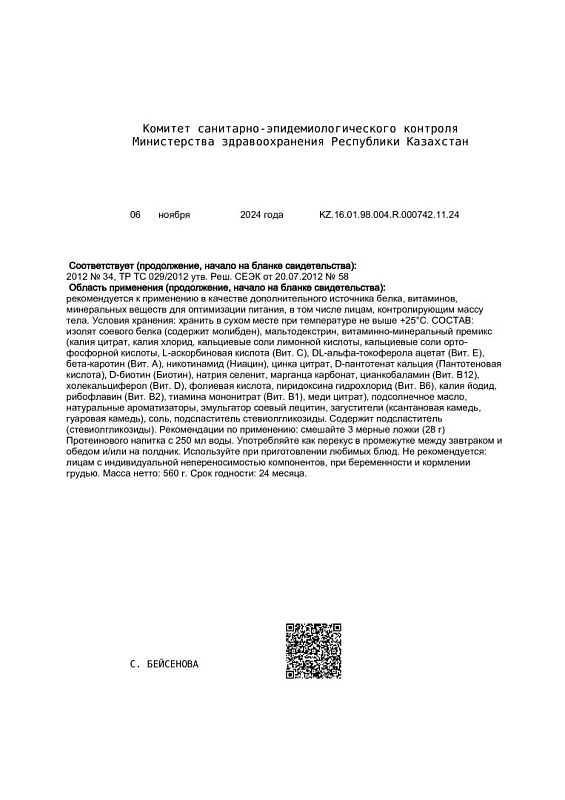 Комитет санитарно-эпидемиологического контроля
Министерства здравоохранения Республики Казахстан

06 ноября 2024 года KZ.16.01.98.004.R.000742.11.24

Соответствует (продолжение, начало на бланке свидетельства):
2012 № 34, ТР ТС 029/2012 утв. Реш. СЕЭК от 20.07.2012 № 58
Область применения (продолжение, начало на бланке свидетельства):
рекомендуется к применению в качестве дополнительного источника белка, витаминов, минеральных веществ для оптимизации питания, в том числе лицам, контролирующим массу тела. Условия хранения: хранить в сухом месте при температуре не выше +25°С. СОСТАВ: изолят соевого белка (содержит молибден), мальтодекстрин, витаминно-минеральный премикс (калия цитрат, калия хлорид, кальциевые соли лимонной кислоты, кальциевые соли орто-фосфорной кислоты, L-аскорбиновая кислота (Вит. С), DL-альфа-токоферола ацетат (Вит. Е), бета-каротин (Вит. А), никотинамид (Ниацин), цинка цитрат, D-пантотенат кальция (Пантотеновая кислота), D-биотин (Биотин), натрия селенит, марганца карбонат, цианкобаламин (Вит. В12), холекальциферол (Вит. D), фолиевая кислота, пиридоксина гидрохлорид (Вит. В6), калия йодид, рибофлавин (Вит. В2), тиамина мононитрат (Вит. В1), меди цитрат), подсолнечное масло, натуральные ароматизаторы, эмульгатор соевый лецитин, загустители (ксантановая камедь, гуаровая камедь), соль, подсластитель стевиолгликозиды. Содержит подсластитель (стевиолгликозиды). Рекомендации по применению: смешайте 3 мерные ложки (28 г) Протеинового напитка с 250 мл воды. Употребляйте как перекус в промежутке между завтраком и обедом и/или на полдник. Используйте при приготовлении любимых блюд. Не рекомендуется: лицам с индивидуальной непереносимостью компонентов, при беременности и кормлении грудью. Масса нетто: 560 г. Срок годности: 24 месяца.

С. БЕЙСЕНОВА